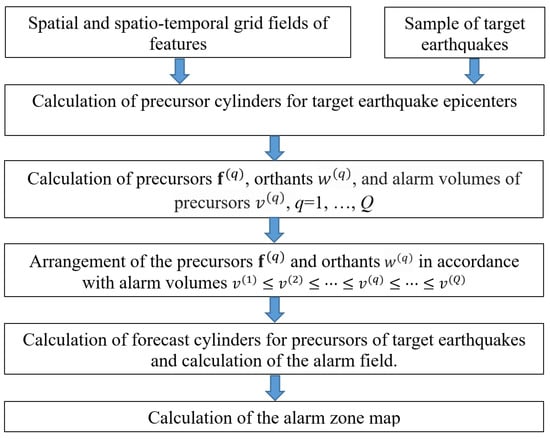 Spatial and spatio-temporal grid fields of features

Sample of target earthquakes

Calculation of precursor cylinders for target earthquake epicenters

Calculation of precursors $\mathbf{f}^{(q)}$, orthants $w^{(q)}$, and alarm volumes of precursors $v^{(q)}$, $q$=1, …, $Q$

Arrangement of the precursors $\mathbf{f}^{(q)}$ and orthants $w^{(q)}$ in accordance with alarm volumes $v^{(1)} \leq v^{(2)} \leq \cdots \leq v^{(q)} \leq \cdots \leq v^{(Q)}$

Calculation of forecast cylinders for precursors of target earthquakes and calculation of the alarm field.

Calculation of the alarm zone map